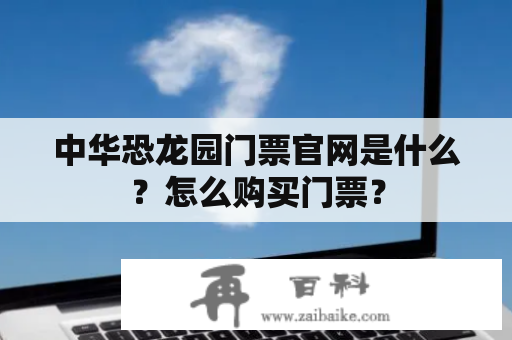 中华恐龙园门票官网是什么？怎么购买门票？

再 百科
www.zaibaike.com